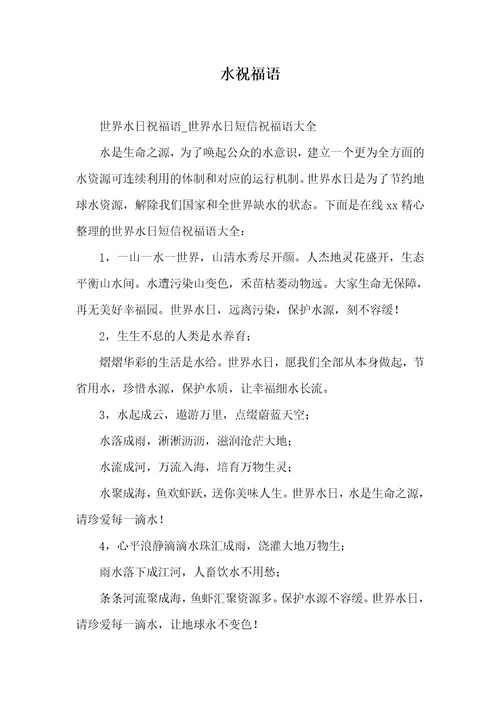 水祝福语

世界水日祝福语_世界水日短信祝福语大全

水是生命之源，为了唤起公众的水意识，建立一个更为全方面的水资源可连续利用的体制和对应的运行机制。世界水日是为了节约地球水资源，解除我们国家和全世界缺水的状态。下面是在线 xx 精心整理的世界水日短信祝福语大全：

1，一山一水一世界，山清水秀尽开颜。人杰地灵花盛开，生态平衡山水间。水遭污染山变色，禾苗枯萎动物远。大家生命无保障，再无美好幸福园。世界水日，远离污染，保护水源，刻不容缓！

2，生生不息的人类是水养育；

熠熠华彩的生活是水给。世界水日，愿我们全部从本身做起，节省用水，珍惜水源，保护水质，让幸福细水长流。

3，水起成云，遨游万里，点缀蔚蓝天空；

水落成雨，淅淅沥沥，滋润沧茫大地；

水流成河，万流入海，培育万物生灵；

水聚成海，鱼欢虾跃，送你美味人生。世界水日，水是生命之源，请珍爱每一滴水！

4，心平浪静滴滴水珠汇成雨，浇灌大地万物生；

雨水落下成江河，人畜饮水不用愁；

条条河流聚成海，鱼虾汇聚资源多。保护水源不容缓。世界水日，请珍爱每一滴水，让地球永不变色！